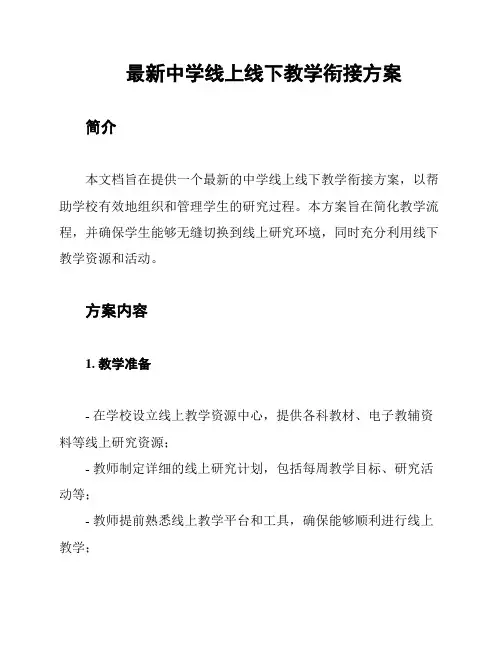 最新中学线上线下教学衔接方案

简介

本文档旨在提供一个最新的中学线上线下教学衔接方案，以帮助学校有效地组织和管理学生的研究过程。本方案旨在简化教学流程，并确保学生能够无缝切换到线上研究环境，同时充分利用线下教学资源和活动。

方案内容

1. 教学准备

- 在学校设立线上教学资源中心，提供各科教材、电子教辅资料等线上研究资源；

- 教师制定详细的线上研究计划，包括每周教学目标、研究活动等；

- 教师提前熟悉线上教学平台和工具，确保能够顺利进行线上教学；